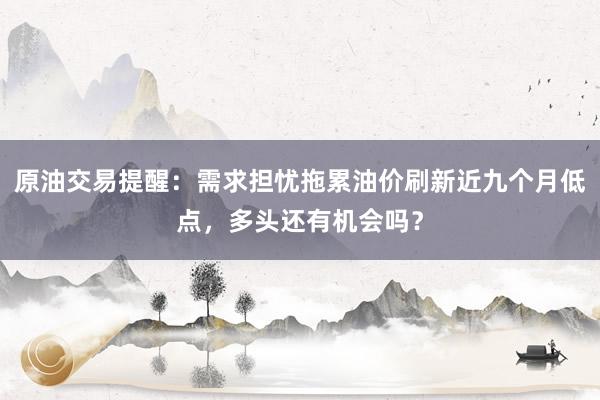 原油交易提醒：需求担忧拖累油价刷新近九个月低点，多头还有机会吗？